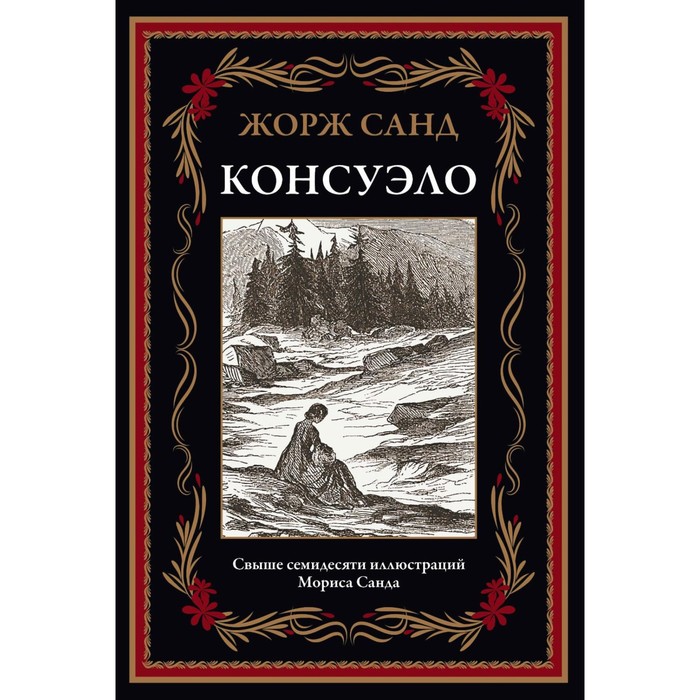 ЖОРЖ САНД
КОНСУЭЛО

Свыше семидесяти иллюстраций
Мориса Санда